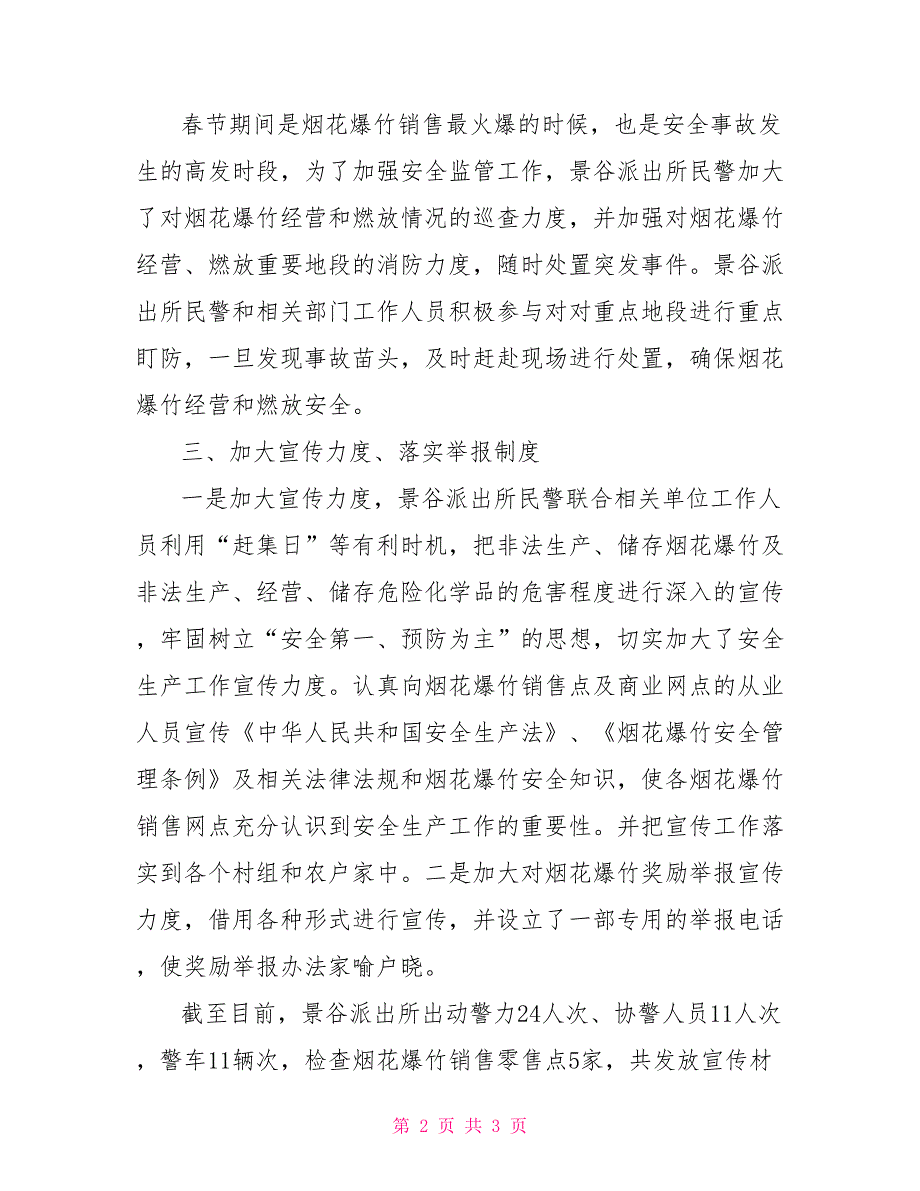 春节期间是烟花爆竹销售最火爆的时候，也是安全事故发生的高发时段，为了加强安全监管工作，景谷派出所民警加大了对烟花爆竹经营和燃放情况的巡查力度，并加强对烟花爆竹经营、燃放重要地段的消防力度，随时处置突发事件。景谷派出所民警和相关部门工作人员积极参与对对重点地段进行重点盯防，一旦发现事故苗头，及时赶赴现场进行处置，确保烟花爆竹经营和燃放安全。

三、加大宣传力度、落实举报制度

一是加大宣传力度，景谷派出所民警联合相关单位工作人员利用“赶集日”等有利时机，把非法生产、储存烟花爆竹及非法生产、经营、储存危险化学品的危害程度进行深入的宣传，牢固树立“安全第一、预防为主”的思想，切实加大了安全生产工作宣传力度。认真向烟花爆竹销售点及商业网点的从业人员宣传《中华人民共和国安全生产法》、《烟花爆竹安全管理条例》及相关法律法规和烟花爆竹安全知识，使各烟花爆竹销售网点充分认识到安全生产工作的重要性。并把宣传工作落实到各个村组和农户家中。二是加大对烟花爆竹奖励举报宣传力度，借用各种形式进行宣传，并设立了一部专用的举报电话，使奖励举报办法家喻户晓。

截至目前，景谷派出所出动警力24人次、协警人员11人次，警车11辆次，检查烟花爆竹销售零售点5家，共发放宣传材

第 2 页 共 3 页